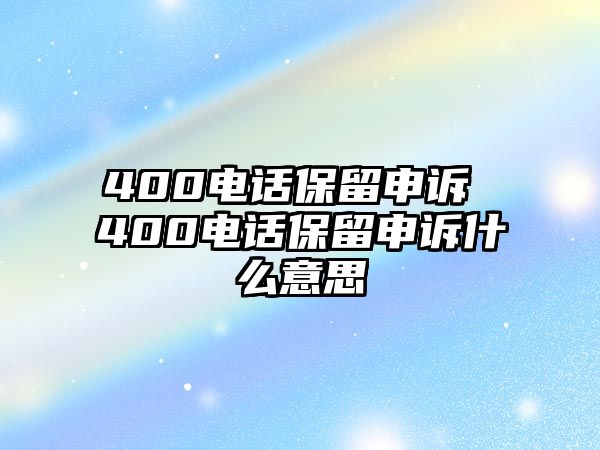 400电话保留申诉 400电话保留申诉什么意思